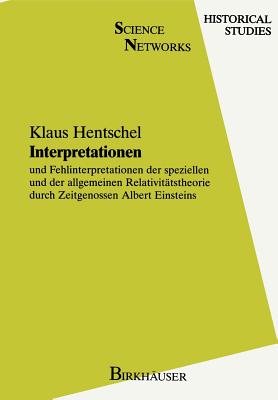 SCIENCE NETWORKS

HISTORICAL STUDIES

Klaus Hentschel

Interpretationen

und Fehlinterpretationen der speziellen und der allgemeinen Relativitätstheorie durch Zeitgenossen Albert Einsteins

BIRKHÄUSER